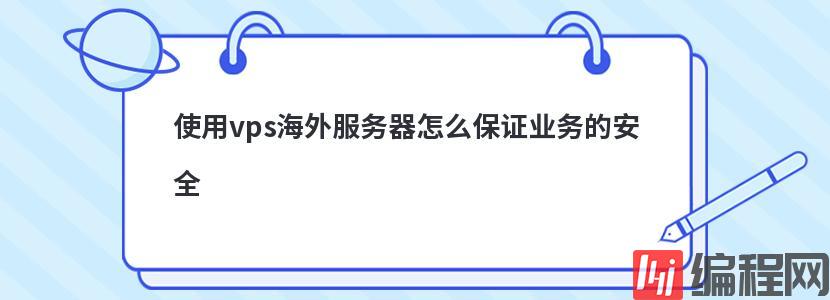 使用vps海外服务器怎么保证业务的安全

编程网